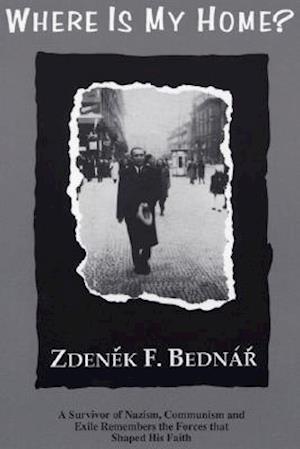 WHERE IS MY HOME?

ZDENĚK F. BEDNÁŘ

A Survivor of Nazism, Communism and Exile Remembers the Forces that Shaped His Faith